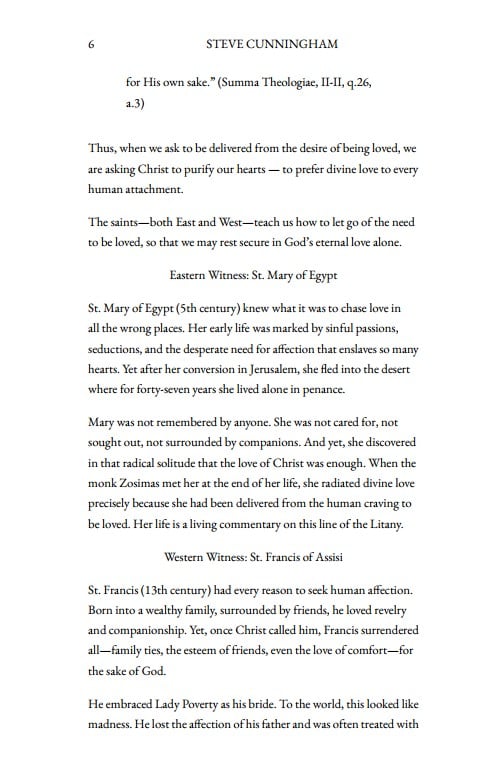 6 STEVE CUNNINGHAM

for His own sake." (Summa Theologiae, II-II, q.26, a.3)

Thus, when we ask to be delivered from the desire of being loved, we are asking Christ to purify our hearts — to prefer divine love to every human attachment.

The saints—both East and West—teach us how to let go of the need to be loved, so that we may rest secure in God's eternal love alone.

Eastern Witness: St. Mary of Egypt

St. Mary of Egypt (5th century) knew what it was to chase love in all the wrong places. Her early life was marked by sinful passions, seductions, and the desperate need for affection that enslaves so many hearts. Yet after her conversion in Jerusalem, she fled into the desert where for forty-seven years she lived alone in penance.

Mary was not remembered by anyone. She was not cared for, not sought out, not surrounded by companions. And yet, she discovered in that radical solitude that the love of Christ was enough. When the monk Zosimas met her at the end of her life, she radiated divine love precisely because she had been delivered from the human craving to be loved. Her life is a living commentary on this line of the Litany.

Western Witness: St. Francis of Assisi

St. Francis (13th century) had every reason to seek human affection. Born into a wealthy family, surrounded by friends, he loved revelry and companionship. Yet, once Christ called him, Francis surrendered all—family ties, the esteem of friends, even the love of comfort—for the sake of God.

He embraced Lady Poverty as his bride. To the world, this looked like madness. He lost the affection of his father and was often treated with